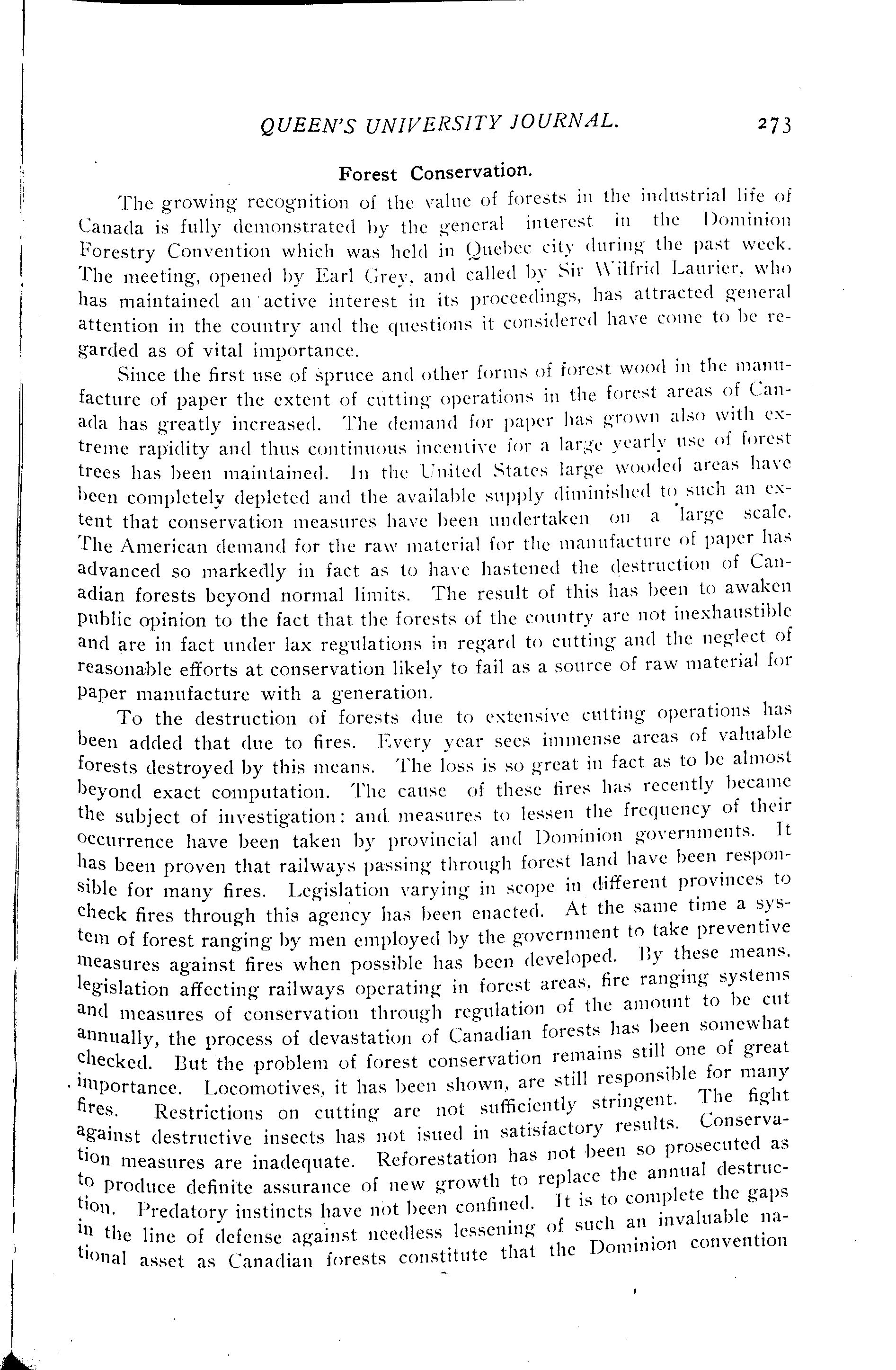 QUEEN'S UNIVERSITY JOURNAL. 273

Forest Conservation.

The growing recognition of the value of forests in the industrial life of Canada is fully demonstrated by the general interest in the Dominion Forestry Convention which was held in Quebec city during the past week. The meeting, opened by Earl Grey, and called by Sir Wilfrid Laurier, who has maintained an active interest in its proceedings, has attracted general attention in the country and the questions it considered have come to be regarded as of vital importance.

Since the first use of spruce and other forms of forest wood in the manufacture of paper the extent of cutting operations in the forest areas of Canada has greatly increased. The demand for paper has grown also with extreme rapidity and thus continuous incentive for a large yearly use of forest trees has been maintained. In the United States large wooded areas have been completely depleted and the available supply diminished to such an extent that conservation measures have been undertaken on a large scale. The American demand for the raw material for the manufacture of paper has advanced so markedly in fact as to have hastened the destruction of Canadian forests beyond normal limits. The result of this has been to awaken public opinion to the fact that the forests of the country are not inexhaustible and are in fact under lax regulations in regard to cutting and the neglect of reasonable efforts at conservation likely to fail as a source of raw material for paper manufacture with a generation.

To the destruction of forests due to extensive cutting operations has been added that due to fires. Every year sees immense areas of valuable forests destroyed by this means. The loss is so great in fact as to be almost beyond exact computation. The cause of these fires has recently became the subject of investigation: and measures to lessen the frequency of their occurrence have been taken by provincial and Dominion governments. It has been proven that railways passing through forest land have been responsible for many fires. Legislation varying in scope in different provinces to check fires through this agency has been enacted. At the same time a system of forest ranging by men employed by the government to take preventive measures against fires when possible has been developed. By these means, legislation affecting railways operating in forest areas, fire ranging systems and measures of conservation through regulation of the amount to be cut annually, the process of devastation of Canadian forests has been somewhat checked. But the problem of forest conservation remains still one of great importance. Locomotives, it has been shown, are still responsible for many fires. Restrictions on cutting are not sufficiently stringent. The fight against destructive insects has not isued in satisfactory results. Conservation measures are inadequate. Reforestation has not been so prosecuted as to produce definite assurance of new growth to replace the annual destruction. Predatory instincts have not been confined. It is to complete the gaps in the line of defense against needless lessening of such an invaluable national asset as Canadian forests constitute that the Dominion convention